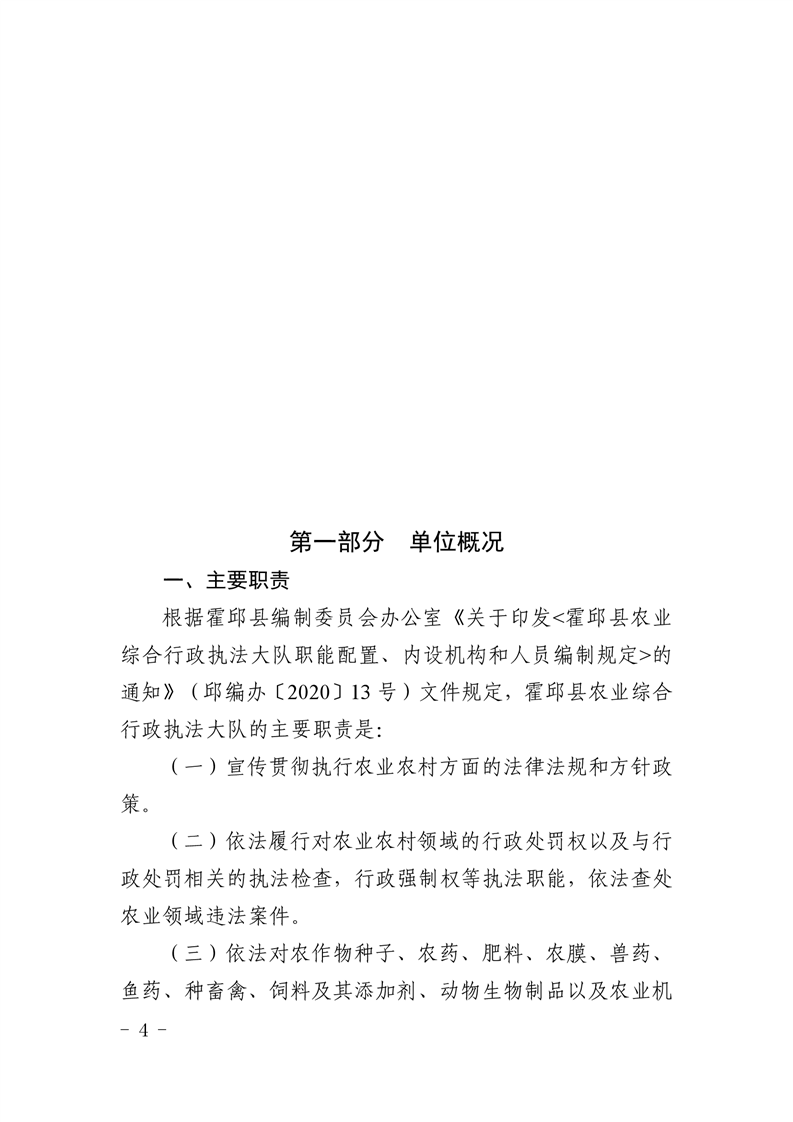 第一部分　单位概况

一、主要职责

根据霍邱县编制委员会办公室《关于印发<霍邱县农业综合行政执法大队职能配置、内设机构和人员编制规定>的通知》（邱编办〔2020〕13号）文件规定，霍邱县农业综合行政执法大队的主要职责是:

（一）宣传贯彻执行农业农村方面的法律法规和方针政策。

（二）依法履行对农业农村领域的行政处罚权以及与行政处罚相关的执法检查，行政强制权等执法职能，依法查处农业领域违法案件。

（三）依法对农作物种子、农药、肥料、农膜、兽药、鱼药、种畜禽、饲料及其添加剂、动物生物制品以及农业机

- 4 -